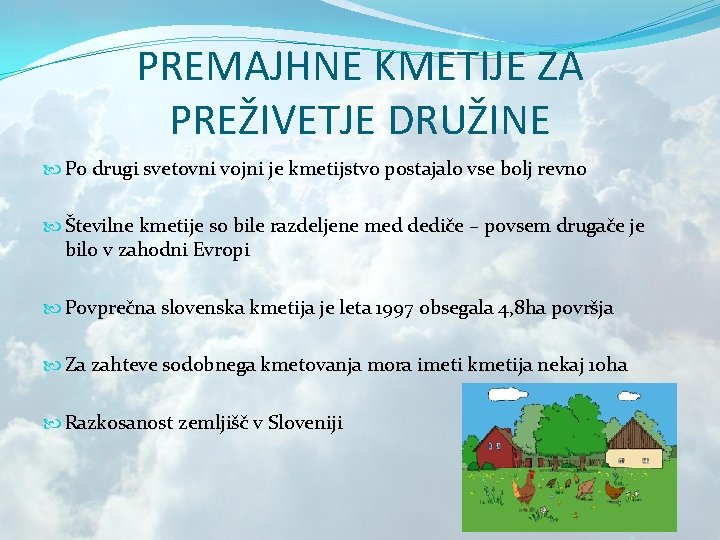 PREMAJHNE KMETIJE ZA PREŽIVETJE DRUŽINE

Po drugi svetovni vojni je kmetijstvo postajalo vse bolj revno

Številne kmetije so bile razdeljene med dediče – povsem drugače je bilo v zahodni Evropi

Povprečna slovenska kmetija je leta 1997 obsegala 4,8ha površja

Za zahteve sodobnega kmetovanja mora imeti kmetija nekaj 10ha

Razkosanost zemljišč v Sloveniji